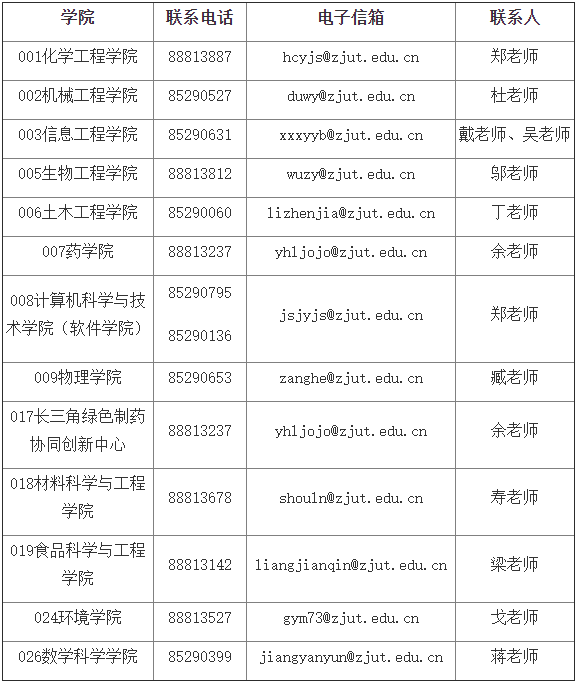 | 学院 | 联系电话 | 电子信箱 | 联系人 |
|---|---|---|---|
| 001化学工程学院 | 88813887 | hcyjs@zjut.edu.cn | 郑老师 |
| 002机械工程学院 | 85290527 | duwy@zjut.edu.cn | 杜老师 |
| 003信息工程学院 | 85290631 | xxxyyb@zjut.edu.cn | 戴老师、吴老师 |
| 005生物工程学院 | 88813812 | wuzy@zjut.edu.cn | 邬老师 |
| 006土木工程学院 | 85290060 | lizhenjia@zjut.edu.cn | 丁老师 |
| 007药学院 | 88813237 | yhljojo@zjut.edu.cn | 余老师 |
| 008计算机科学与技术学院（软件学院） | 85290795 85290136 | jsjyjs@zjut.edu.cn | 郑老师 |
| 009物理学院 | 85290653 | zanghe@zjut.edu.cn | 臧老师 |
| 017长三角绿色制药协同创新中心 | 88813237 | yhljojo@zjut.edu.cn | 余老师 |
| 018材料科学与工程学院 | 88813678 | shouln@zjut.edu.cn | 寿老师 |
| 019食品科学与工程学院 | 88813142 | liangjianqin@zjut.edu.cn | 梁老师 |
| 024环境学院 | 88813527 | gym73@zjut.edu.cn | 戈老师 |
| 026数学科学学院 | 85290399 | jiangyanyun@zjut.edu.cn | 蒋老师 |